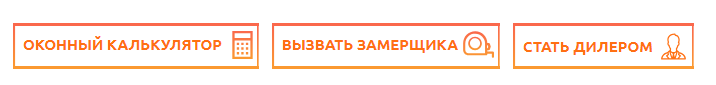 ОКОННЫЙ КАЛЬКУЛЯТОР

ВЫЗВАТЬ ЗАМЕРЩИКА

СТАТЬ ДИЛЕРОМ